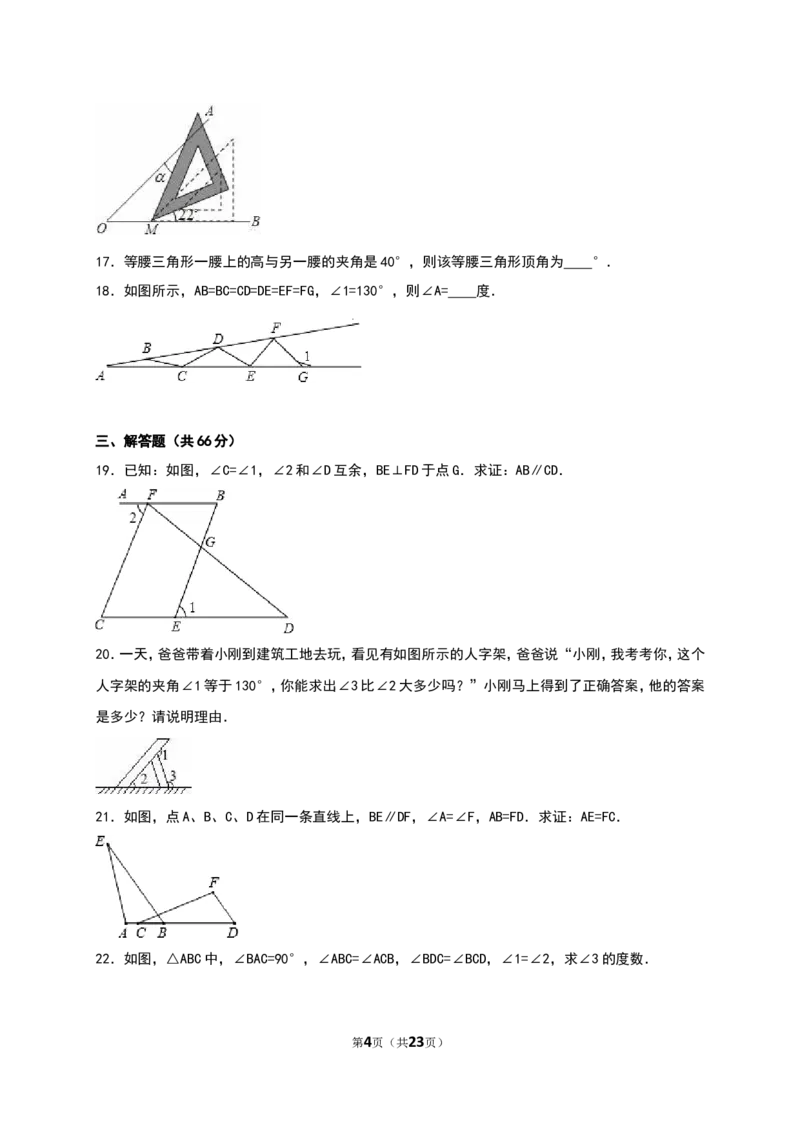 A
α
22°
O M B

17．等腰三角形一腰上的高与另一腰的夹角是40°，则该等腰三角形顶角为____°．

18．如图所示，AB=BC=CD=DE=EF=FG，∠1=130°，则∠A=____度．

B D F 1
A C E G

三、解答题（共66分）

19．已知：如图，∠C=∠1，∠2和∠D互余，BE⊥FD于点G．求证：AB∥CD．

A F B
2
G
1
C E D

20．一天，爸爸带着小刚到建筑工地去玩，看见有如图所示的人字架，爸爸说“小刚，我考考你，这个人字架的夹角∠1等于130°，你能求出∠3比∠2大多少吗？”小刚马上得到了正确答案，他的答案是多少？请说明理由．

1
2 3

21．如图，点A、B、C、D在同一条直线上，BE∥DF，∠A=∠F，AB=FD．求证：AE=FC．

E
F
A C B D

22．如图，△ABC中，∠BAC=90°，∠ABC=∠ACB，∠BDC=∠BCD，∠1=∠2，求∠3的度数．

第4页（共23页）